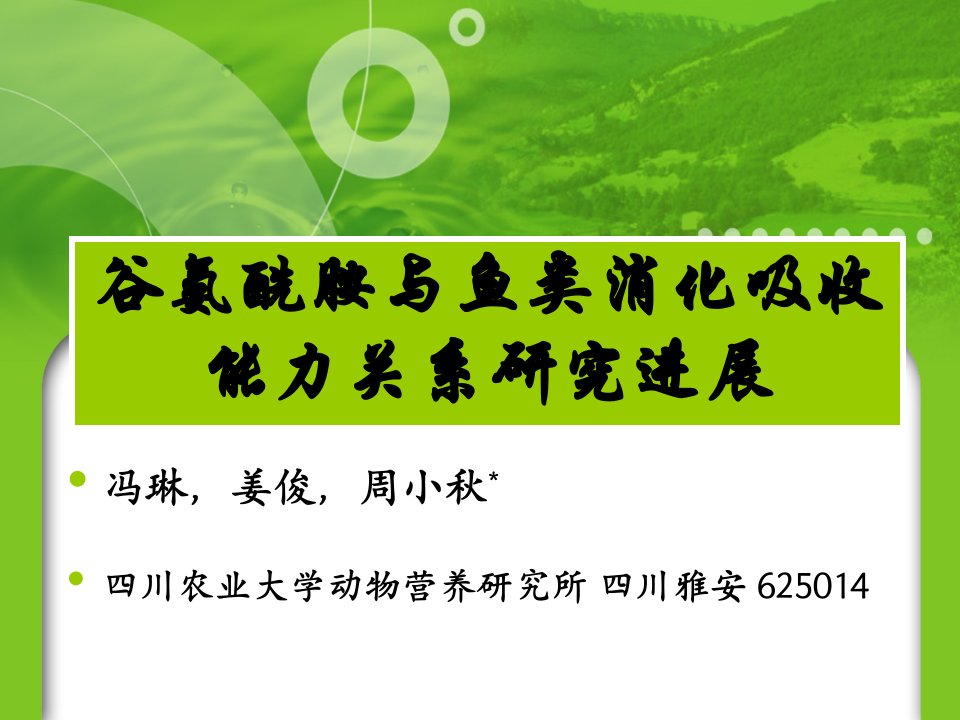 谷氨酰胺与鱼类消化吸收能力关系研究进展

冯琳，姜俊，周小秋*

四川农业大学动物营养研究所 四川雅安 625014